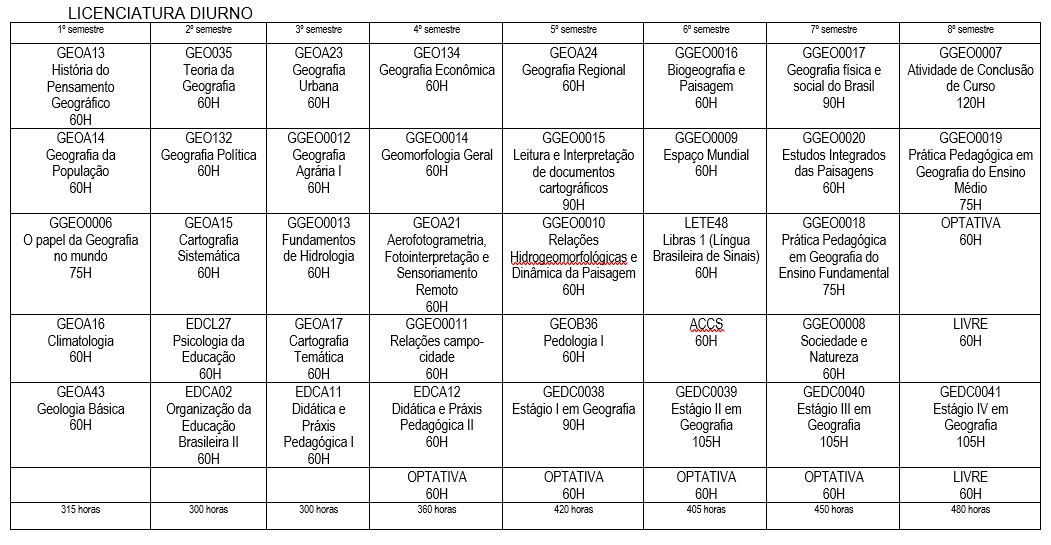 LICENCIATURA DIURNO

| 1º semestre | 2º semestre | 3º semestre | 4º semestre | 5º semestre | 6º semestre | 7º semestre | 8º semestre |
|---|---|---|---|---|---|---|---|
| GEOA13 História do Pensamento Geográfico 60H | GEO035 Teoria da Geografia 60H | GEOA23 Geografia Urbana 60H | GEO134 Geografia Econômica 60H | GEOA24 Geografia Regional 60H | GGEO0016 Biogeografia e Paisagem 60H | GGEO0017 Geografia física e social do Brasil 90H | GGEO0007 Atividade de Conclusão de Curso 120H |
| GEOA14 Geografia da População 60H | GEO132 Geografia Política 60H | GGEO0012 Geografia Agrária I 60H | GGEO0014 Geomorfologia Geral 60H | GGEO0015 Leitura e Interpretação de documentos cartográficos 90H | GGEO0009 Espaço Mundial 60H | GGEO0020 Estudos Integrados das Paisagens 60H | GGEO0019 Prática Pedagógica em Geografia do Ensino Médio 75H |
| GGEO0006 O papel da Geografia no mundo 75H | GEOA15 Cartografia Sistemática 60H | GGEO0013 Fundamentos de Hidrologia 60H | GEOA21 Aerofotogrametria, Fotointerpretação e Sensoriamento Remoto 60H | GGEO0010 Relações Hidrogeomorfológicas e Dinâmica da Paisagem 60H | LETE48 Libras 1 (Língua Brasileira de Sinais) 60H | GGEO0018 Prática Pedagógica em Geografia do Ensino Fundamental 75H | OPTATIVA 60H |
| GEOA16 Climatologia 60H | EDCL27 Psicologia da Educação 60H | GEOA17 Cartografia Temática 60H | GGEO0011 Relações campo-cidade 60H | GEOB36 Pedologia I 60H | ACCS 60H | GGEO0008 Sociedade e Natureza 60H | LIVRE 60H |
| GEOA43 Geologia Básica 60H | EDCA02 Organização da Educação Brasileira II 60H | EDCA11 Didática e Práxis Pedagógica I 60H | EDCA12 Didática e Práxis Pedagógica II 60H | GEDC0038 Estágio I em Geografia 90H | GEDC0039 Estágio II em Geografia 105H | GEDC0040 Estágio III em Geografia 105H | GEDC0041 Estágio IV em Geografia 105H |
| | | | OPTATIVA 60H | OPTATIVA 60H | OPTATIVA 60H | OPTATIVA 60H | LIVRE 60H |
| 315 horas | 300 horas | 300 horas | 360 horas | 420 horas | 405 horas | 450 horas | 480 horas |